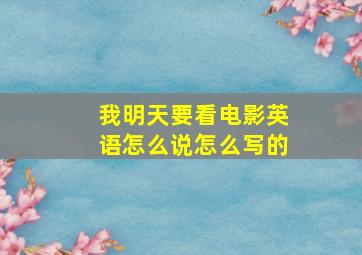 我明天要看电影英语怎么说怎么写的